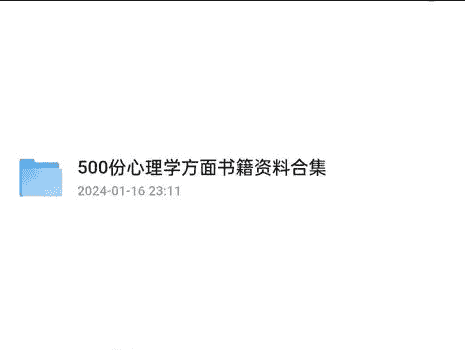 500份心理学方面书籍资料合集
2024-01-16 23:11